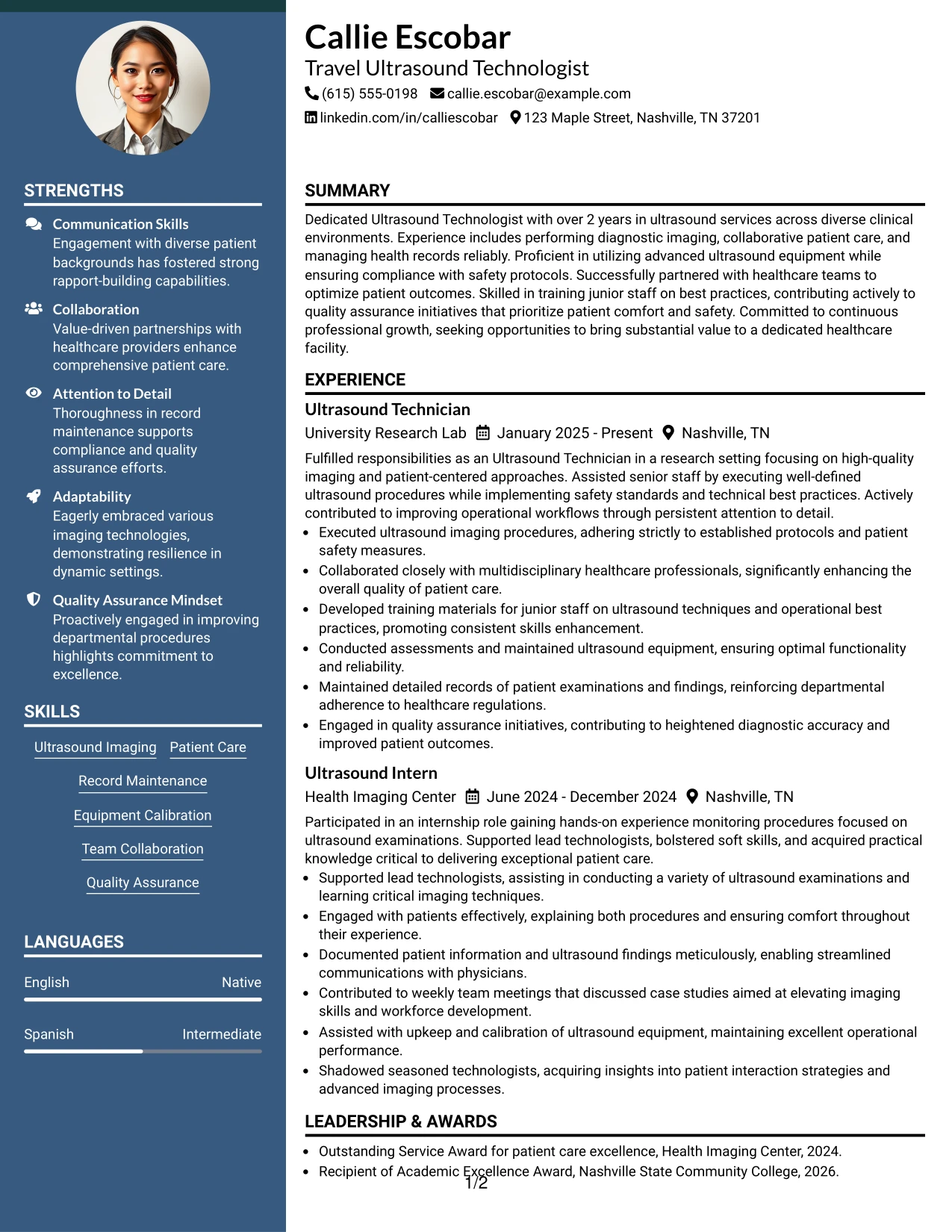 STRENGTHS

Communication Skills
Engagement with diverse patient backgrounds has fostered strong rapport-building capabilities.

Collaboration
Value-driven partnerships with healthcare providers enhance comprehensive patient care.

Attention to Detail
Thoroughness in record maintenance supports compliance and quality assurance efforts.

Adaptability
Eagerly embraced various imaging technologies, demonstrating resilience in dynamic settings.

Quality Assurance Mindset
Proactively engaged in improving departmental procedures highlights commitment to excellence.

SKILLS

Ultrasound Imaging
Patient Care
Record Maintenance
Equipment Calibration
Team Collaboration
Quality Assurance

LANGUAGES

English
Native

Spanish
Intermediate

Callie Escobar
Travel Ultrasound Technologist
(615) 555-0198
callie.escobar@example.com
linkedin.com/in/calliescobar
123 Maple Street, Nashville, TN 37201

SUMMARY

Dedicated Ultrasound Technologist with over 2 years in ultrasound services across diverse clinical environments. Experience includes performing diagnostic imaging, collaborative patient care, and managing health records reliably. Proficient in utilizing advanced ultrasound equipment while ensuring compliance with safety protocols. Successfully partnered with healthcare teams to optimize patient outcomes. Skilled in training junior staff on best practices, contributing actively to quality assurance initiatives that prioritize patient comfort and safety. Committed to continuous professional growth, seeking opportunities to bring substantial value to a dedicated healthcare facility.

EXPERIENCE

Ultrasound Technician
University Research Lab
January 2025 - Present
Nashville, TN

Fulfilled responsibilities as an Ultrasound Technician in a research setting focusing on high-quality imaging and patient-centered approaches. Assisted senior staff by executing well-defined ultrasound procedures while implementing safety standards and technical best practices. Actively contributed to improving operational workflows through persistent attention to detail.
• Executed ultrasound imaging procedures, adhering strictly to established protocols and patient safety measures.
• Collaborated closely with multidisciplinary healthcare professionals, significantly enhancing the overall quality of patient care.
• Developed training materials for junior staff on ultrasound techniques and operational best practices, promoting consistent skills enhancement.
• Conducted assessments and maintained ultrasound equipment, ensuring optimal functionality and reliability.
• Maintained detailed records of patient examinations and findings, reinforcing departmental adherence to healthcare regulations.
• Engaged in quality assurance initiatives, contributing to heightened diagnostic accuracy and improved patient outcomes.

Ultrasound Intern
Health Imaging Center
June 2024 - December 2024
Nashville, TN

Participated in an internship role gaining hands-on experience monitoring procedures focused on ultrasound examinations. Supported lead technologists, bolstered soft skills, and acquired practical knowledge critical to delivering exceptional patient care.
• Supported lead technologists, assisting in conducting a variety of ultrasound examinations and learning critical imaging techniques.
• Engaged with patients effectively, explaining both procedures and ensuring comfort throughout their experience.
• Documented patient information and ultrasound findings meticulously, enabling streamlined communications with physicians.
• Contributed to weekly team meetings that discussed case studies aimed at elevating imaging skills and workforce development.
• Assisted with upkeep and calibration of ultrasound equipment, maintaining excellent operational performance.
• Shadowed seasoned technologists, acquiring insights into patient interaction strategies and advanced imaging processes.

LEADERSHIP & AWARDS

• Outstanding Service Award for patient care excellence, Health Imaging Center, 2024.
• Recipient of Academic Excellence Award, Nashville State Community College, 2026.

1/2